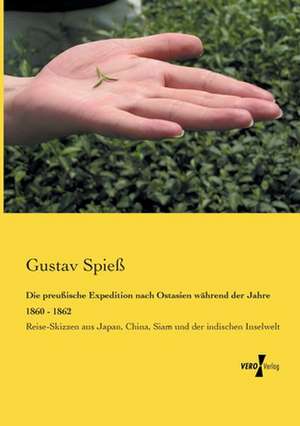 Gustav Spieß

Die preußische Expedition nach Ostasien während der Jahre 1860 - 1862

Reise-Skizzen aus Japan, China, Siam und der indischen Inselwelt

VERO Verlag